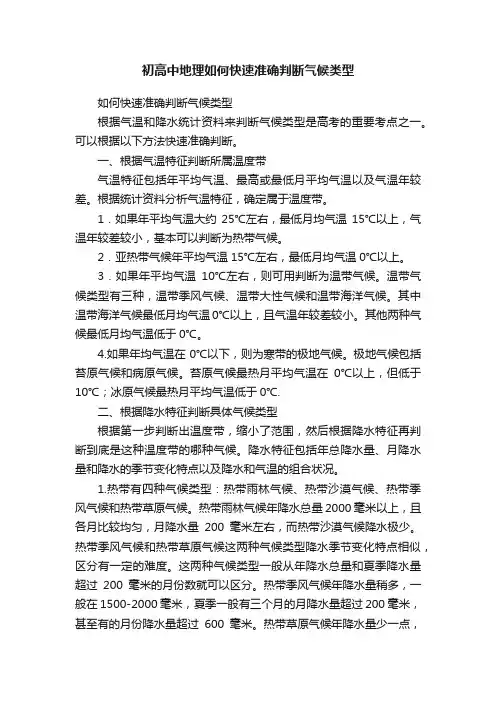 初高中地理如何快速准确判断气候类型

如何快速准确判断气候类型

根据气温和降水统计资料来判断气候类型是高考的重要考点之一。可以根据以下方法快速准确判断。

一、根据气温特征判断所属温度带

气温特征包括年平均气温、最高或最低月平均气温以及气温年较差。根据统计资料分析气温特征，确定属于温度带。

1．如果年平均气温大约 25°C左右，最低月均气温 15°C以上，气温年较差较小，基本可以判断为热带气候。

2．亚热带气候年平均气温 15°C左右，最低月均气温 0°C以上。

3．如果年平均气温 10°C左右，则可用判断为温带气候。温带气候类型有三种，温带季风气候、温带大性气候和温带海洋气候。其中温带海洋气候最低月均气温 0°C以上，且气温年较差较小。其他两种气候最低月均气温低于 0°C。

4.如果年均气温在 0°C以下，则为寒带的极地气候。极地气候包括苔原气候和病原气候。苔原气候最热月平均气温在 0°C以上，但低于 10°C；冰原气候最热月平均气温低于 0°C.

二、根据降水特征判断具体气候类型

根据第一步判断出温度带，缩小了范围，然后根据降水特征再判断到底是这种温度带的哪种气候。降水特征包括年总降水量、月降水量和降水的季节变化特点以及降水和气温的组合状况。

1.热带有四种气候类型：热带雨林气候、热带沙漠气候、热带季风气候和热带草原气候。热带雨林气候年降水总量 2000 毫米以上，且各月比较均匀，月降水量 200 毫米左右，而热带沙漠气候降水极少。热带季风气候和热带草原气候这两种气候类型降水季节变化特点相似，区分有一定的难度。这两种气候类型一般从年降水总量和夏季降水量超过 200 毫米的月份数就可以区分。热带季风气候年降水量稍多，一般在 1500-2000 毫米，夏季一般有三个月的月降水量超过 200 毫米，甚至有的月份降水量超过 600 毫米。热带草原气候年降水量少一点，